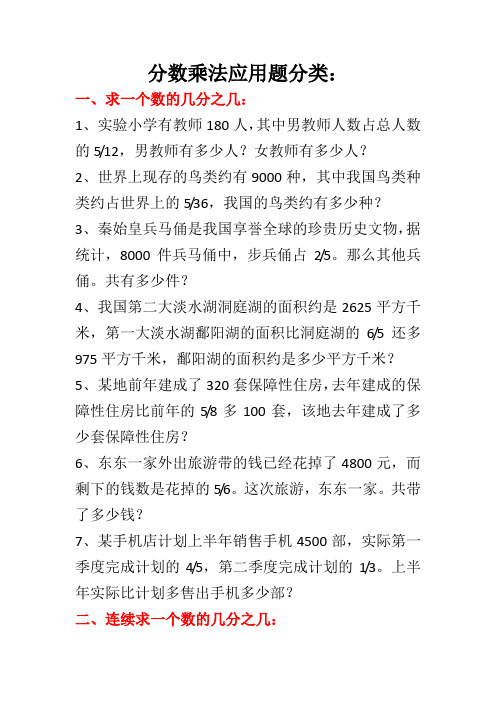 分数乘法应用题分类：

一、求一个数的几分之几：

1、实验小学有教师 180 人，其中男教师人数占总人数的 5/12，男教师有多少人？女教师有多少人？

2、世界上现存的鸟类约有 9000 种，其中我国鸟类种类约占世界上的 5/36，我国的鸟类约有多少种？

3、秦始皇兵马俑是我国享誉全球的珍贵历史文物，据统计，8000 件兵马俑中，步兵俑占 2/5。那么其他兵俑。共有多少件？

4、我国第二大淡水湖洞庭湖的面积约是 2625 平方千米，第一大淡水湖鄱阳湖的面积比洞庭湖的 6/5 还多 975 平方千米，鄱阳湖的面积约是多少平方千米？

5、某地前年建成了 320 套保障性住房，去年建成的保障性住房比前年的 5/8 多 100 套，该地去年建成了多少套保障性住房？

6、东东一家外出旅游带的钱已经花掉了 4800 元，而剩下的钱数是花掉的 5/6。这次旅游，东东一家。共带了多少钱？

7、某手机店计划上半年销售手机 4500 部，实际第一季度完成计划的 4/5，第二季度完成计划的 1/3。上半年实际比计划多售出手机多少部？

二、连续求一个数的几分之几：